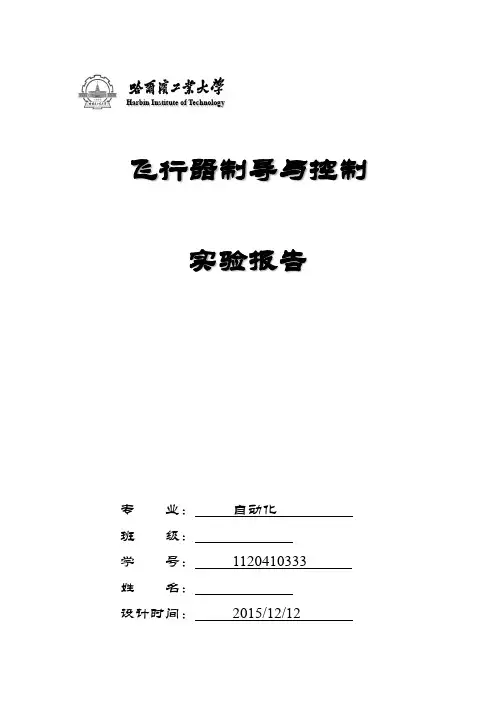 哈爾濱工業大學
Harbin Institute of Technology

飞行器制导与控制

实验报告

专 业：自动化

班 级：____

学 号：1120410333

姓 名：____

设计时间：2015/12/12